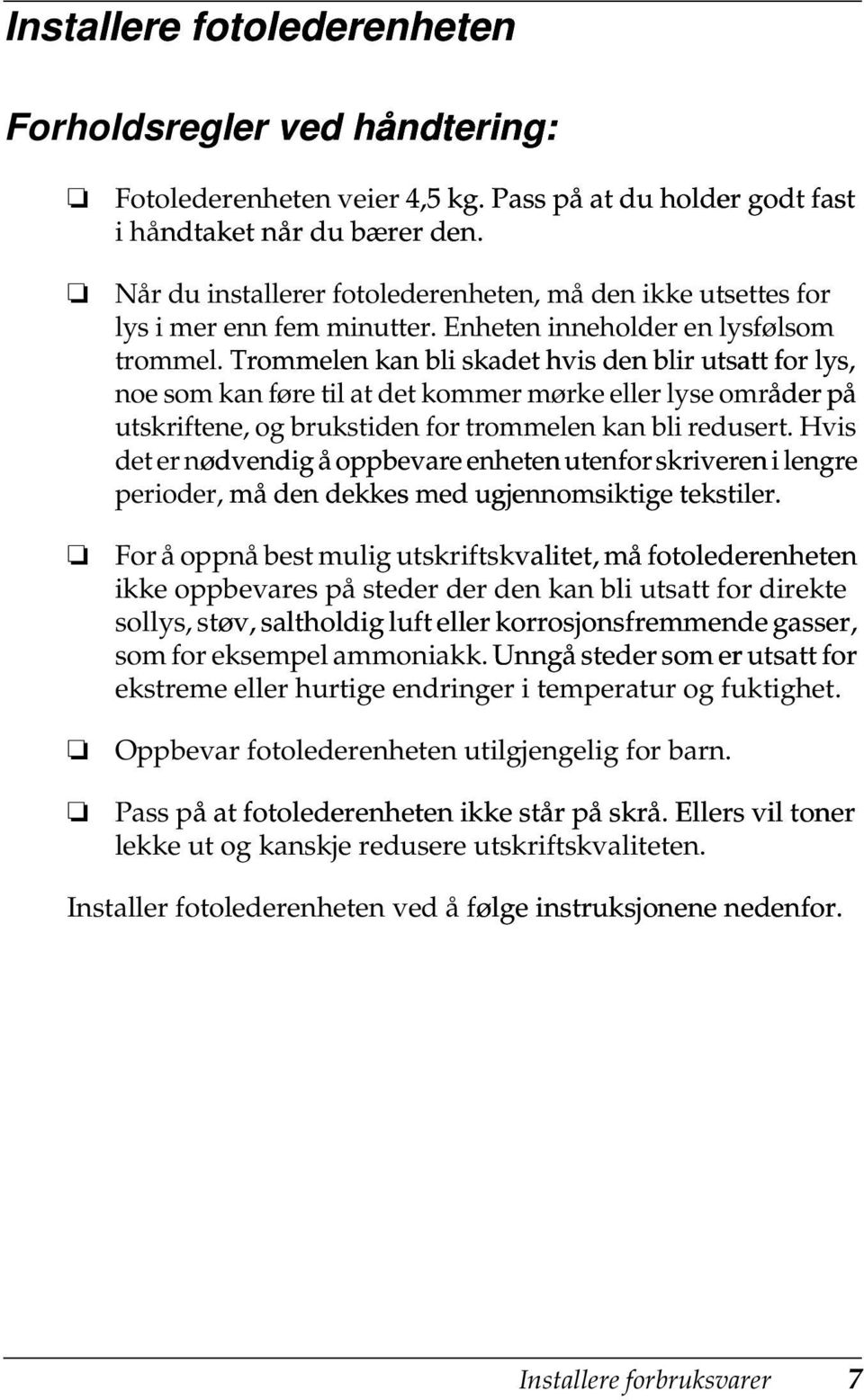 Installere fotolederenheten

Forholdsregler ved håndtering:

❏ Fotolederenheten veier 4,5 kg. Pass på at du holder godt fast i håndtaket når du bærer den.

❏ Når du installerer fotolederenheten, må den ikke utsettes for lys i mer enn fem minutter. Enheten inneholder en lysfølsom trommel. Trommelen kan bli skadet hvis den blir utsatt for lys, noe som kan føre til at det kommer mørke eller lyse områder på utskriftene, og brukstiden for trommelen kan bli redusert. Hvis det er nødvendig å oppbevare enheten utenfor skriveren i lengre perioder, må den dekkes med ugjennomsiktige tekstiler.

❏ For å oppnå best mulig utskriftskvalitet, må fotolederenheten ikke oppbevares på steder der den kan bli utsatt for direkte sollys, støv, saltholdig luft eller korrosjonsfremmende gasser, som for eksempel ammoniakk. Unngå steder som er utsatt for ekstreme eller hurtige endringer i temperatur og fuktighet.

❏ Oppbevar fotolederenheten utilgjengelig for barn.

❏ Pass på at fotolederenheten ikke står på skrå. Ellers vil toner lekke ut og kanskje redusere utskriftskvaliteten.

Installer fotolederenheten ved å følge instruksjonene nedenfor.

Installere forbruksvarer 7